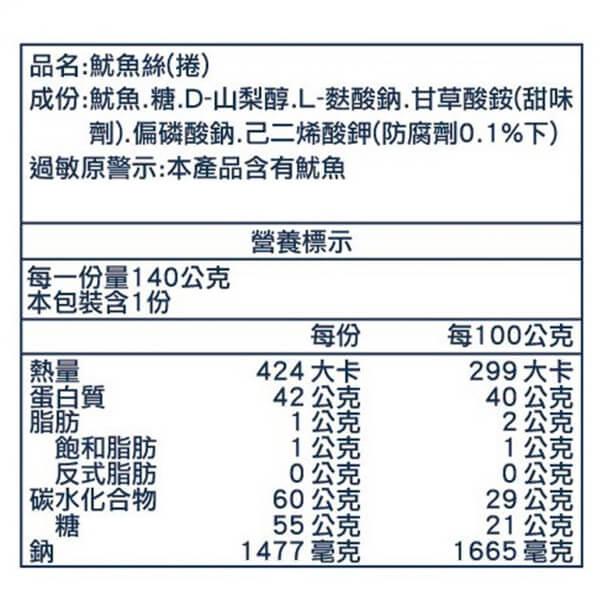 品名:魷魚絲(捲)
成份:魷魚.糖.D-山梨醇.L-麩酸鈉.甘草酸銨(甜味劑).偏磷酸鈉.己二烯酸鉀(防腐劑0.1%下)
過敏原警示:本產品含有魷魚

營養標示

每一份量140公克
本包裝含1份

| | 每份 | 每100公克 |
|---|---|---|
| 熱量 | 424 大卡 | 299 大卡 |
| 蛋白質 | 42 公克 | 40 公克 |
| 脂肪 | 1 公克 | 2 公克 |
| 飽和脂肪 | 1 公克 | 1 公克 |
| 反式脂肪 | 0 公克 | 0 公克 |
| 碳水化合物 | 60 公克 | 29 公克 |
| 糖 | 55 公克 | 21 公克 |
| 鈉 | 1477 毫克 | 1665 毫克 |